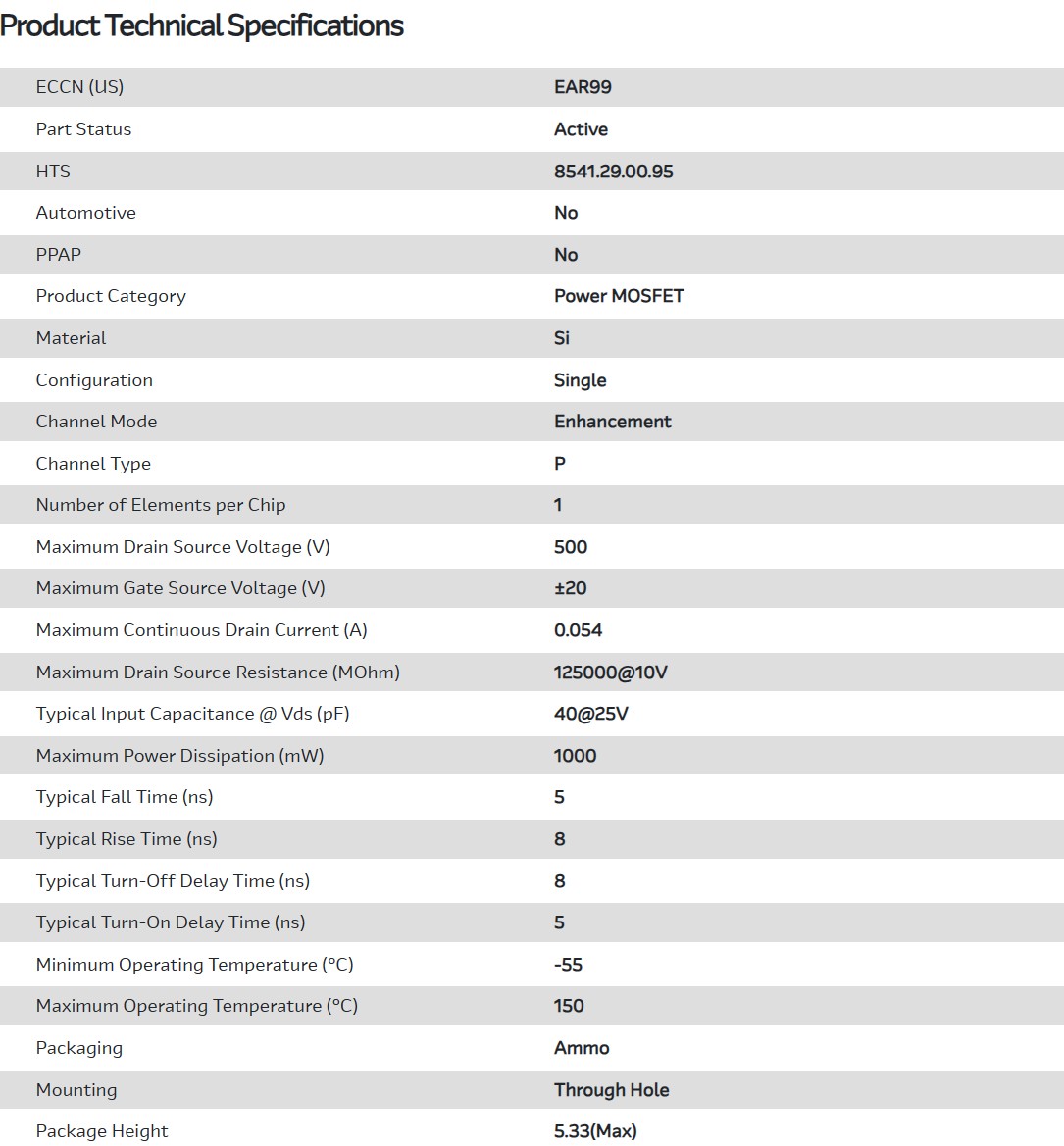 Product Technical Specifications

| | |
|---|---|
| ECCN (US) | EAR99 |
| Part Status | Active |
| HTS | 8541.29.00.95 |
| Automotive | No |
| PPAP | No |
| Product Category | Power MOSFET |
| Material | Si |
| Configuration | Single |
| Channel Mode | Enhancement |
| Channel Type | P |
| Number of Elements per Chip | 1 |
| Maximum Drain Source Voltage (V) | 500 |
| Maximum Gate Source Voltage (V) | ±20 |
| Maximum Continuous Drain Current (A) | 0.054 |
| Maximum Drain Source Resistance (MOhm) | 125000@10V |
| Typical Input Capacitance @ Vds (pF) | 40@25V |
| Maximum Power Dissipation (mW) | 1000 |
| Typical Fall Time (ns) | 5 |
| Typical Rise Time (ns) | 8 |
| Typical Turn-Off Delay Time (ns) | 8 |
| Typical Turn-On Delay Time (ns) | 5 |
| Minimum Operating Temperature (°C) | -55 |
| Maximum Operating Temperature (°C) | 150 |
| Packaging | Ammo |
| Mounting | Through Hole |
| Package Height | 5.33(Max) |